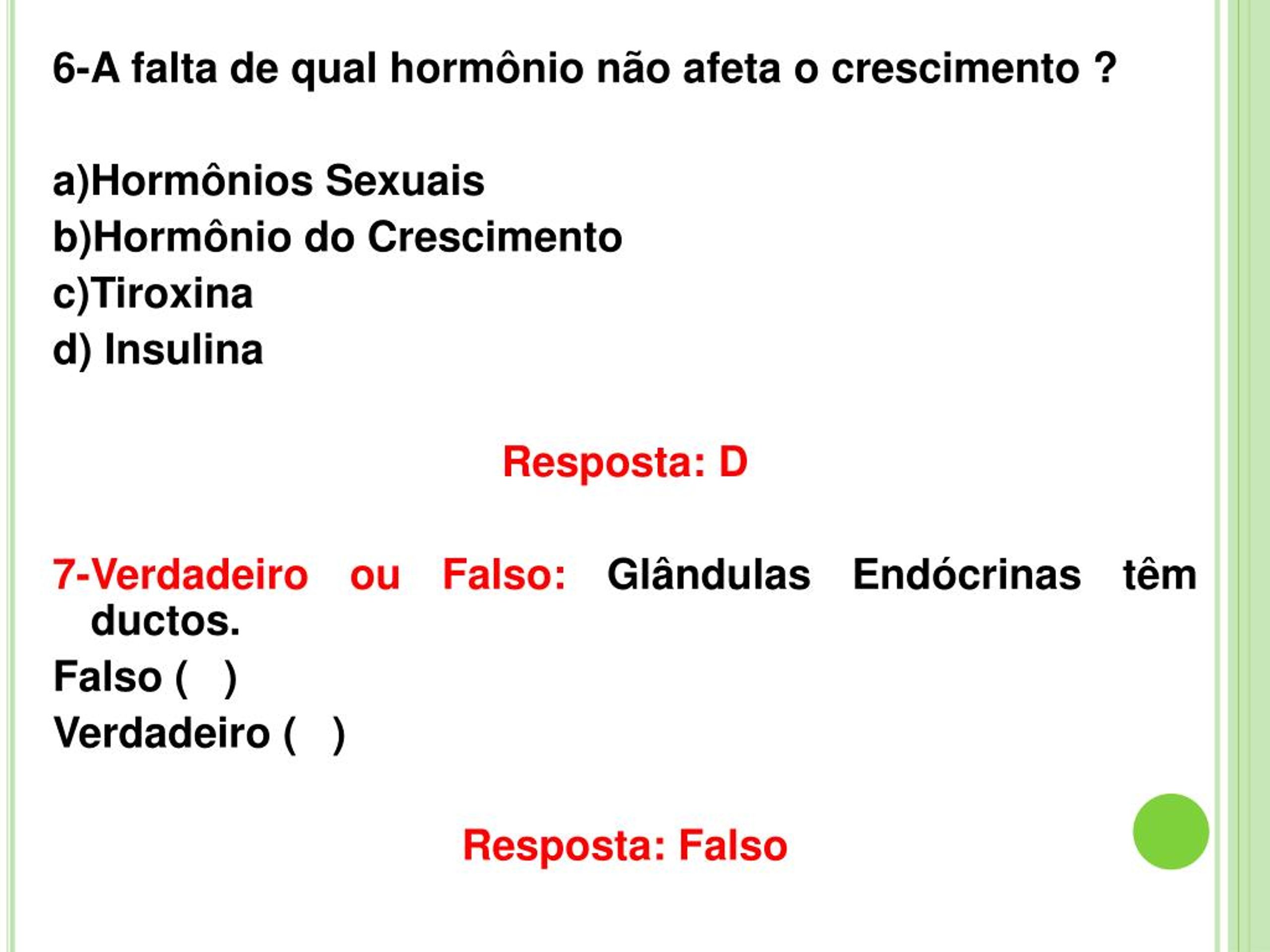 6-A falta de qual hormônio não afeta o crescimento ?

a)Hormônios Sexuais
b)Hormônio do Crescimento
c)Tiroxina
d) Insulina

Resposta: D

7-Verdadeiro ou Falso: Glândulas Endócrinas têm ductos.

Falso (   )
Verdadeiro (   )

Resposta: Falso